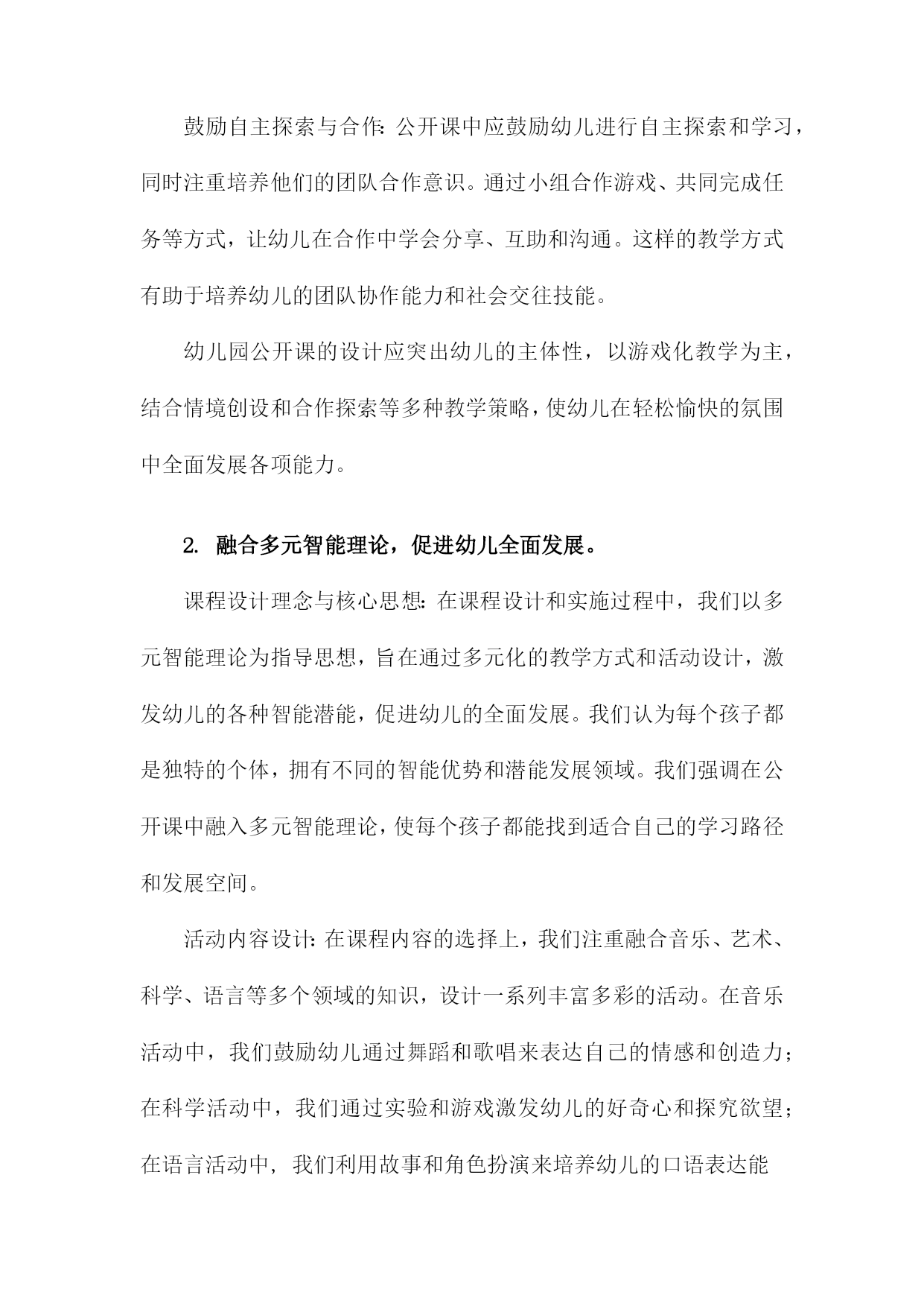 鼓励自主探索与合作：公开课中应鼓励幼儿进行自主探索和学习，同时注重培养他们的团队合作意识。通过小组合作游戏、共同完成任务等方式，让幼儿在合作中学会分享、互助和沟通。这样的教学方式有助于培养幼儿的团队协作能力和社会交往技能。

幼儿园公开课的设计应突出幼儿的主体性，以游戏化教学为主，结合情境创设和合作探索等多种教学策略，使幼儿在轻松愉快的氛围中全面发展各项能力。

2. 融合多元智能理论，促进幼儿全面发展。

课程设计理念与核心思想：在课程设计和实施过程中，我们以多元智能理论为指导思想，旨在通过多元化的教学方式和活动设计，激发幼儿的各种智能潜能，促进幼儿的全面发展。我们认为每个孩子都是独特的个体，拥有不同的智能优势和潜能发展领域。我们强调在公开课中融入多元智能理论，使每个孩子都能找到适合自己的学习路径和发展空间。

活动内容设计：在课程内容的选择上，我们注重融合音乐、艺术、科学、语言等多个领域的知识，设计一系列丰富多彩的活动。在音乐活动中，我们鼓励幼儿通过舞蹈和歌唱来表达自己的情感和创造力；在科学活动中，我们通过实验和游戏激发幼儿的好奇心和探究欲望；在语言活动中，我们利用故事和角色扮演来培养幼儿的口语表达能